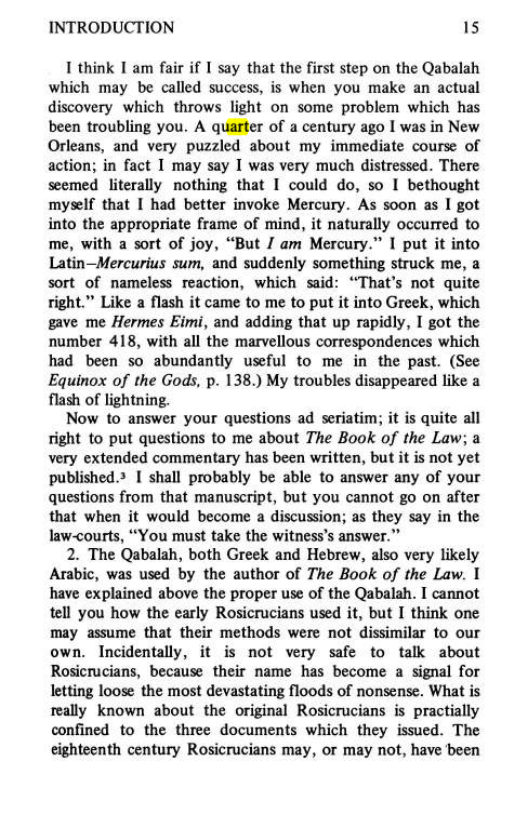 INTRODUCTION 15

I think I am fair if I say that the first step on the Qabalah which may be called success, is when you make an actual discovery which throws light on some problem which has been troubling you. A quarter of a century ago I was in New Orleans, and very puzzled about my immediate course of action; in fact I may say I was very much distressed. There seemed literally nothing that I could do, so I bethought myself that I had better invoke Mercury. As soon as I got into the appropriate frame of mind, it naturally occurred to me, with a sort of joy, "But I am Mercury." I put it into Latin–Mercurius sum, and suddenly something struck me, a sort of nameless reaction, which said: "That's not quite right." Like a flash it came to me to put it into Greek, which gave me Hermes Eimi, and adding that up rapidly, I got the number 418, with all the marvellous correspondences which had been so abundantly useful to me in the past. (See Equinox of the Gods, p. 138.) My troubles disappeared like a flash of lightning.

Now to answer your questions ad seriatim; it is quite all right to put questions to me about The Book of the Law; a very extended commentary has been written, but it is not yet published.$^{3}$ I shall probably be able to answer any of your questions from that manuscript, but you cannot go on after that when it would become a discussion; as they say in the law-courts, "You must take the witness's answer."

2. The Qabalah, both Greek and Hebrew, also very likely Arabic, was used by the author of The Book of the Law. I have explained above the proper use of the Qabalah. I cannot tell you how the early Rosicrucians used it, but I think one may assume that their methods were not dissimilar to our own. Incidentally, it is not very safe to talk about Rosicrucians, because their name has become a signal for letting loose the most devastating floods of nonsense. What is really known about the original Rosicrucians is practially confined to the three documents which they issued. The eighteenth century Rosicrucians may, or may not, have been